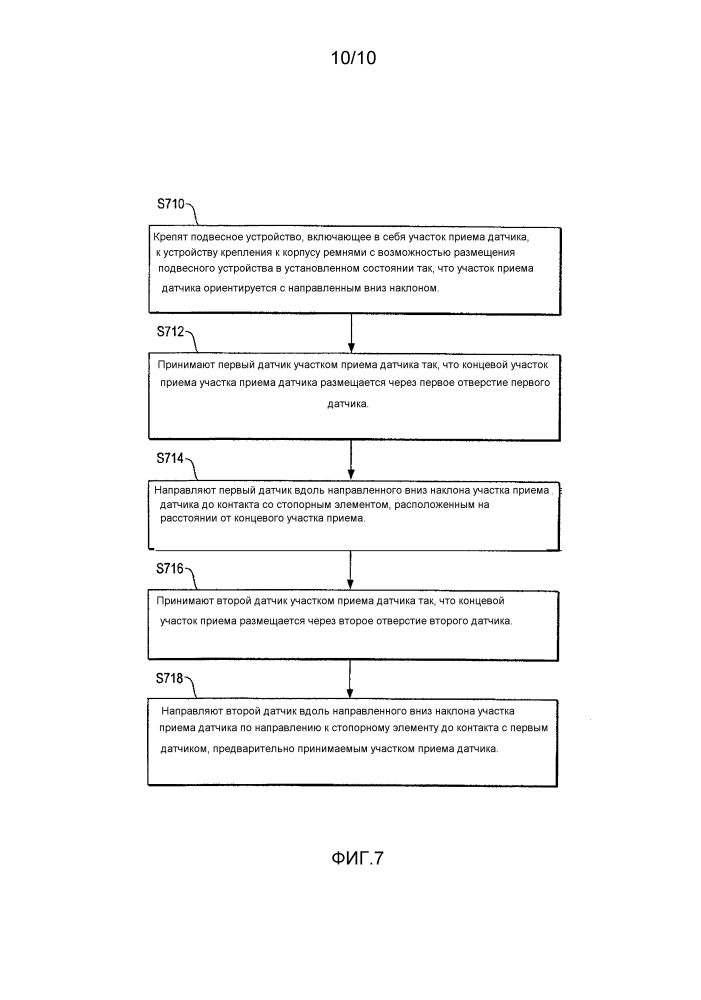 10/10

S710

Крепят подвесное устройство, включающее в себя участок приема датчика, к устройству крепления к корпусу ремнями с возможностью размещения подвесного устройства в установленном состоянии так, что участок приема датчика ориентируется с направленным вниз наклоном.

S712

Принимают первый датчик участком приема датчика так, что концевой участок приема участка приема датчика размещается через первое отверстие первого датчика.

S714

Направляют первый датчик вдоль направленного вниз наклона участка приема датчика до контакта со стопорным элементом, расположенным на расстоянии от концевого участка приема.

S716

Принимают второй датчик участком приема датчика так, что концевой участок приема размещается через второе отверстие второго датчика.

S718

Направляют второй датчик вдоль направленного вниз наклона участка приема датчика по направлению к стопорному элементу до контакта с первым датчиком, предварительно принимаемым участком приема датчика.

ФИГ.7